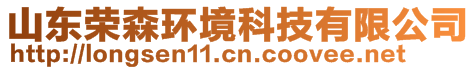 山东荣森环境科技有限公司
http://longsen11.cn.coovee.net